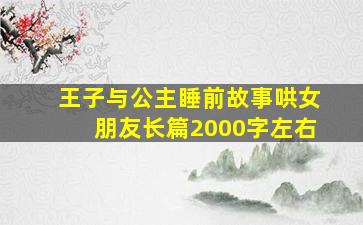 王子与公主睡前故事哄女朋友长篇2000字左右